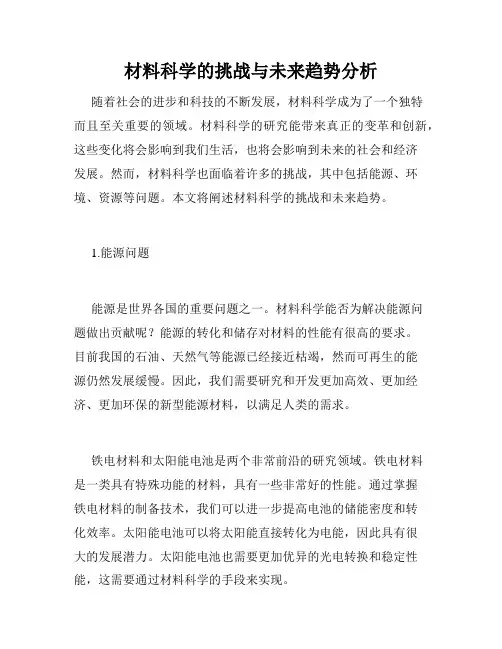 材料科学的挑战与未来趋势分析

随着社会的进步和科技的不断发展，材料科学成为了一个独特而且至关重要的领域。材料科学的研究能带来真正的变革和创新，这些变化将会影响到我们生活，也将会影响到未来的社会和经济发展。然而，材料科学也面临着许多的挑战，其中包括能源、环境、资源等问题。本文将阐述材料科学的挑战和未来趋势。

1.能源问题

能源是世界各国的重要问题之一。材料科学能否为解决能源问题做出贡献呢？能源的转化和储存对材料的性能有很高的要求。目前我国的石油、天然气等能源已经接近枯竭，然而可再生的能源仍然发展缓慢。因此，我们需要研究和开发更加高效、更加经济、更加环保的新型能源材料，以满足人类的需求。

铁电材料和太阳能电池是两个非常前沿的研究领域。铁电材料是一类具有特殊功能的材料，具有一些非常好的性能。通过掌握铁电材料的制备技术，我们可以进一步提高电池的储能密度和转化效率。太阳能电池可以将太阳能直接转化为电能，因此具有很大的发展潜力。太阳能电池也需要更加优异的光电转换和稳定性能，这需要通过材料科学的手段来实现。